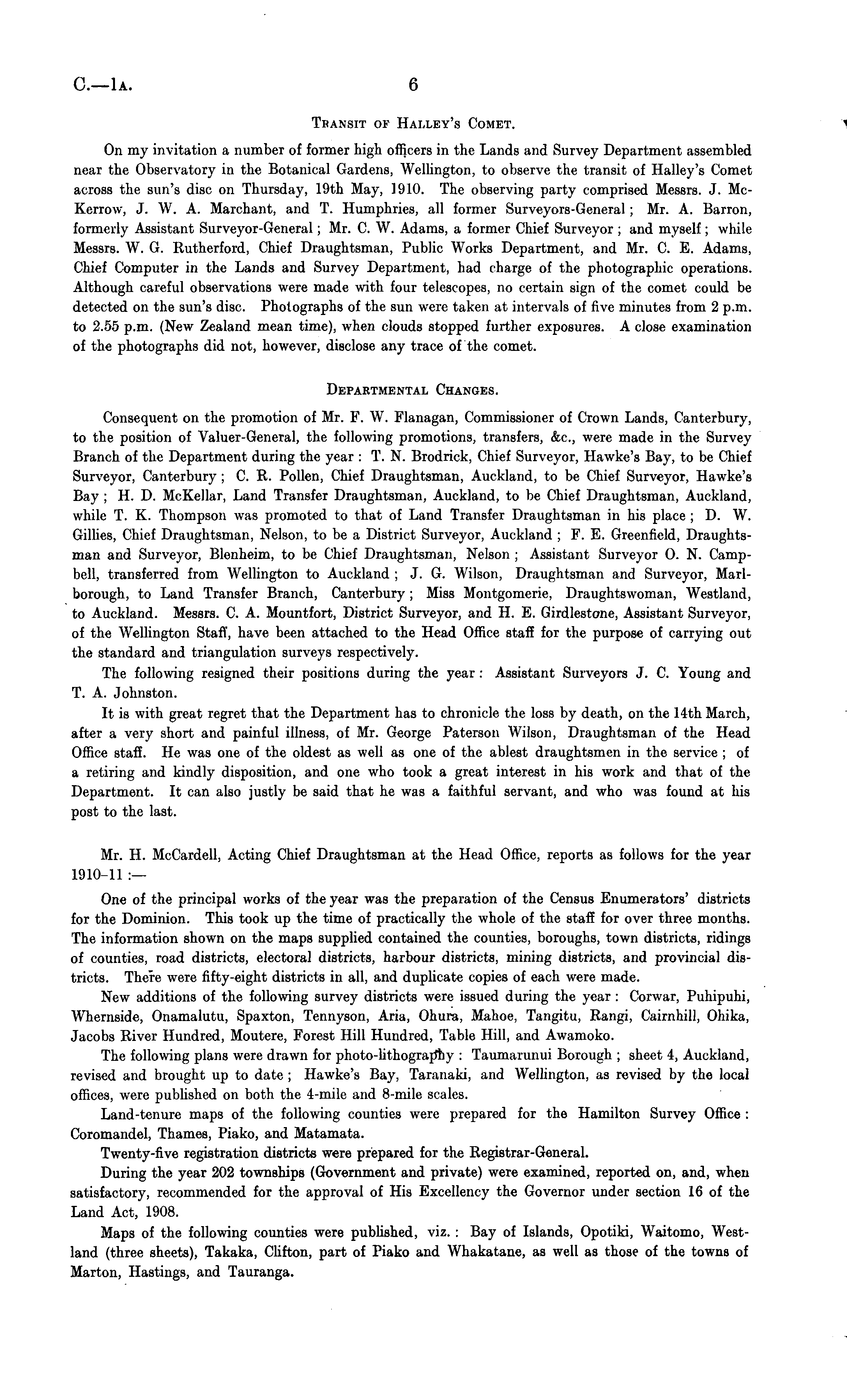 C.—1A. 6

TRANSIT OF HALLEY'S COMET.

On my invitation a number of former high officers in the Lands and Survey Department assembled near the Observatory in the Botanical Gardens, Wellington, to observe the transit of Halley's Comet across the sun's disc on Thursday, 19th May, 1910. The observing party comprised Messrs. J. McKerrow, J. W. A. Marchant, and T. Humphries, all former Surveyors-General; Mr. A. Barron, formerly Assistant Surveyor-General; Mr. C. W. Adams, a former Chief Surveyor; and myself; while Messrs. W. G. Rutherford, Chief Draughtsman, Public Works Department, and Mr. C. E. Adams, Chief Computer in the Lands and Survey Department, had charge of the photographic operations. Although careful observations were made with four telescopes, no certain sign of the comet could be detected on the sun's disc. Photographs of the sun were taken at intervals of five minutes from 2 p.m. to 2.55 p.m. (New Zealand mean time), when clouds stopped further exposures. A close examination of the photographs did not, however, disclose any trace of the comet.

DEPARTMENTAL CHANGES.

Consequent on the promotion of Mr. F. W. Flanagan, Commissioner of Crown Lands, Canterbury, to the position of Valuer-General, the following promotions, transfers, &c., were made in the Survey Branch of the Department during the year: T. N. Brodrick, Chief Surveyor, Hawke's Bay, to be Chief Surveyor, Canterbury; C. R. Pollen, Chief Draughtsman, Auckland, to be Chief Surveyor, Hawke's Bay; H. D. McKellar, Land Transfer Draughtsman, Auckland, to be Chief Draughtsman, Auckland, while T. K. Thompson was promoted to that of Land Transfer Draughtsman in his place; D. W. Gillies, Chief Draughtsman, Nelson, to be a District Surveyor, Auckland; F. E. Greenfield, Draughtsman and Surveyor, Blenheim, to be Chief Draughtsman, Nelson; Assistant Surveyor O. N. Campbell, transferred from Wellington to Auckland; J. G. Wilson, Draughtsman and Surveyor, Marlborough, to Land Transfer Branch, Canterbury; Miss Montgomerie, Draughtswoman, Westland, to Auckland. Messrs. C. A. Mountfort, District Surveyor, and H. E. Girdlestone, Assistant Surveyor, of the Wellington Staff, have been attached to the Head Office staff for the purpose of carrying out the standard and triangulation surveys respectively.

The following resigned their positions during the year: Assistant Surveyors J. C. Young and T. A. Johnston.

It is with great regret that the Department has to chronicle the loss by death, on the 14th March, after a very short and painful illness, of Mr. George Paterson Wilson, Draughtsman of the Head Office staff. He was one of the oldest as well as one of the ablest draughtsmen in the service; of a retiring and kindly disposition, and one who took a great interest in his work and that of the Department. It can also justly be said that he was a faithful servant, and who was found at his post to the last.

Mr. H. McCardell, Acting Chief Draughtsman at the Head Office, reports as follows for the year 1910–11:—

One of the principal works of the year was the preparation of the Census Enumerators' districts for the Dominion. This took up the time of practically the whole of the staff for over three months. The information shown on the maps supplied contained the counties, boroughs, town districts, ridings of counties, road districts, electoral districts, harbour districts, mining districts, and provincial districts. There were fifty-eight districts in all, and duplicate copies of each were made.

New additions of the following survey districts were issued during the year: Corwar, Puhipuhi, Whernside, Onamalutu, Spaxton, Tennyson, Aria, Ohura, Mahoe, Tangitu, Rangi, Cairnhill, Ohika, Jacobs River Hundred, Moutere, Forest Hill Hundred, Table Hill, and Awamoko.

The following plans were drawn for photo-lithography: Taumarunui Borough; sheet 4, Auckland, revised and brought up to date; Hawke's Bay, Taranaki, and Wellington, as revised by the local offices, were published on both the 4-mile and 8-mile scales.

Land-tenure maps of the following counties were prepared for the Hamilton Survey Office: Coromandel, Thames, Piako, and Matamata.

Twenty-five registration districts were prepared for the Registrar-General.

During the year 202 townships (Government and private) were examined, reported on, and, when satisfactory, recommended for the approval of His Excellency the Governor under section 16 of the Land Act, 1908.

Maps of the following counties were published, viz.: Bay of Islands, Opotiki, Waitomo, Westland (three sheets), Takaka, Clifton, part of Piako and Whakatane, as well as those of the towns of Marton, Hastings, and Tauranga.